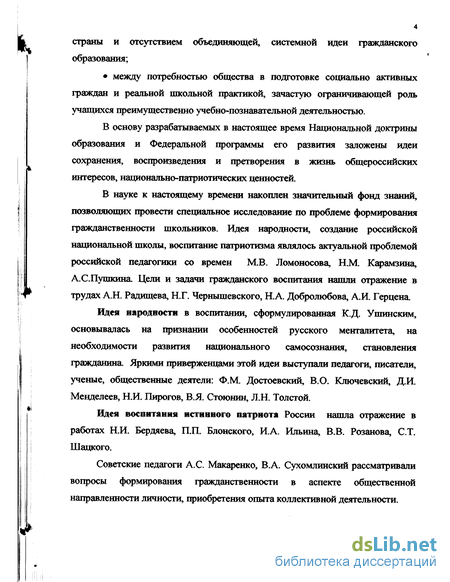 4

страны и отсутствием объединяющей, системной идеи гражданского образования;

• между потребностью общества в подготовке социально активных граждан и реальной школьной практикой, зачастую ограничивающей роль учащихся преимущественно учебно-познавательной деятельностью.

В основу разрабатываемых в настоящее время Национальной доктрины образования и Федеральной программы его развития заложены идеи сохранения, воспроизведения и претворения в жизнь общероссийских интересов, национально-патриотических ценностей.

В науке к настоящему времени накоплен значительный фонд знаний, позволяющих провести специальное исследование по проблеме формирования гражданственности школьников. Идея народности, создание российской национальной школы, воспитание патриотизма являлось актуальной проблемой российской педагогики со времен М.В. Ломоносова, Н.М. Карамзина, А.С.Пушкина. Цели и задачи гражданского воспитания нашли отражение в трудах А.Н. Радищева, Н.Г. Чернышевского, Н.А. Добролюбова, А.И. Герцена.

Идея народности в воспитании, сформулированная К.Д. Ушинским, основывалась на признании особенностей русского менталитета, на необходимости развития национального самосознания, становления гражданина. Яркими приверженцами этой идеи выступали педагоги, писатели, ученые, общественные деятели: Ф.М. Достоевский, В.О. Ключевский, Д.И. Менделеев, Н.И. Пирогов, В.Я. Стоюнин, Л.Н. Толстой.

Идея воспитания истинного патриота России нашла отражение в работах Н.И. Бердяева, П.П. Блонского, И.А. Ильина, В.В. Розанова, С.Т. Шацкого.

Советские педагоги А.С. Макаренко, В.А. Сухомлинский рассматривали вопросы формирования гражданственности в аспекте общественной направленности личности, приобретения опыта коллективной деятельности.

dsLib.net
библиотека диссертаций